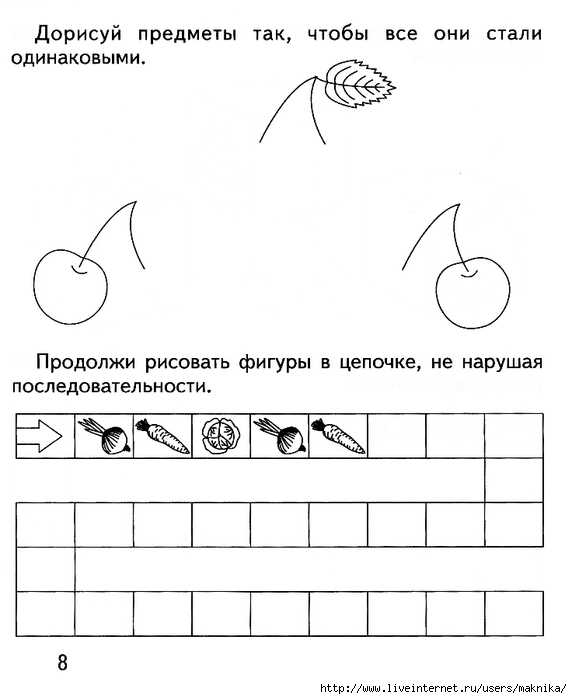 Дорисуй предметы так, чтобы все они стали одинаковыми.

Продолжи рисовать фигуры в цепочке, не нарушая последовательности.

8

http://www.liveinternet.ru/users/maknika/